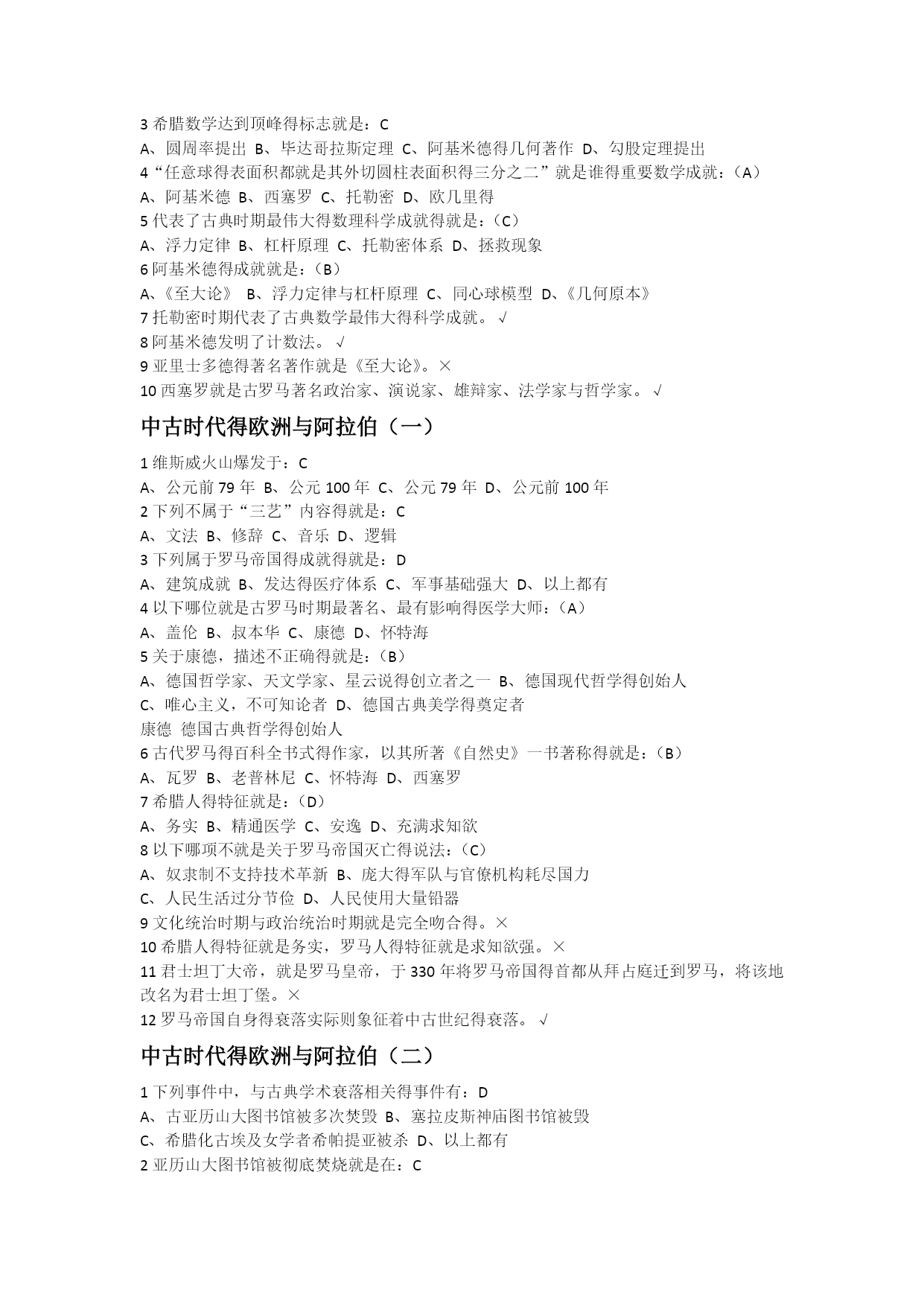 3 希腊数学达到顶峰得标志就是：C
A、圆周率提出 B、毕达哥拉斯定理 C、阿基米德得几何著作 D、勾股定理提出
4“任意球得表面积都就是其外切圆柱表面积得三分之二”就是谁得重要数学成就：（A）
A、阿基米德 B、西塞罗 C、托勒密 D、欧几里得
5 代表了古典时期最伟大得数理科学成就得就是：（C）
A、浮力定律 B、杠杆原理 C、托勒密体系 D、拯救现象
6 阿基米德得成就就是：（B）
A、《至大论》 B、浮力定律与杠杆原理 C、同心球模型 D、《几何原本》
7 托勒密时期代表了古典数学最伟大得科学成就。√
8 阿基米德发明了计数法。√
9 亚里士多德得著名著作就是《至大论》。×
10 西塞罗就是古罗马著名政治家、演说家、雄辩家、法学家与哲学家。√

中古时代得欧洲与阿拉伯（一）

1 维斯威火山爆发于：C
A、公元前 79 年 B、公元 100 年 C、公元 79 年 D、公元前 100 年
2 下列不属于“三艺”内容得就是：C
A、文法 B、修辞 C、音乐 D、逻辑
3 下列属于罗马帝国得成就得就是：D
A、建筑成就 B、发达得医疗体系 C、军事基础强大 D、以上都有
4 以下哪位就是古罗马时期最著名、最有影响得医学大师：（A）
A、盖伦 B、叔本华 C、康德 D、怀特海
5 关于康德，描述不正确得就是：（B）
A、德国哲学家、天文学家、星云说得创立者之一 B、德国现代哲学得创始人
C、唯心主义，不可知论者 D、德国古典美学得奠定者
康德 德国古典哲学得创始人
6 古代罗马得百科全书式得作家，以其所著《自然史》一书著称得就是：（B）
A、瓦罗 B、老普林尼 C、怀特海 D、西塞罗
7 希腊人得特征就是：（D）
A、务实 B、精通医学 C、安逸 D、充满求知欲
8 以下哪项不就是关于罗马帝国灭亡得说法：（C）
A、奴隶制不支持技术革新 B、庞大得军队与官僚机构耗尽国力
C、人民生活过分节俭 D、人民使用大量铅器
9 文化统治时期与政治统治时期就是完全吻合得。×
10 希腊人得特征就是务实，罗马人得特征就是求知欲强。×
11 君士坦丁大帝，就是罗马皇帝，于 330 年将罗马帝国得首都从拜占庭迁到罗马，将该地改名为君士坦丁堡。×
12 罗马帝国自身得衰落实际则象征着中古世纪得衰落。√

中古时代得欧洲与阿拉伯（二）

1 下列事件中，与古典学术衰落相关得事件有：D
A、古亚历山大图书馆被多次焚毁 B、塞拉皮斯神庙图书馆被毁
C、希腊化古埃及女学者希帕提亚被杀 D、以上都有
2 亚历山大图书馆被彻底焚烧就是在：C